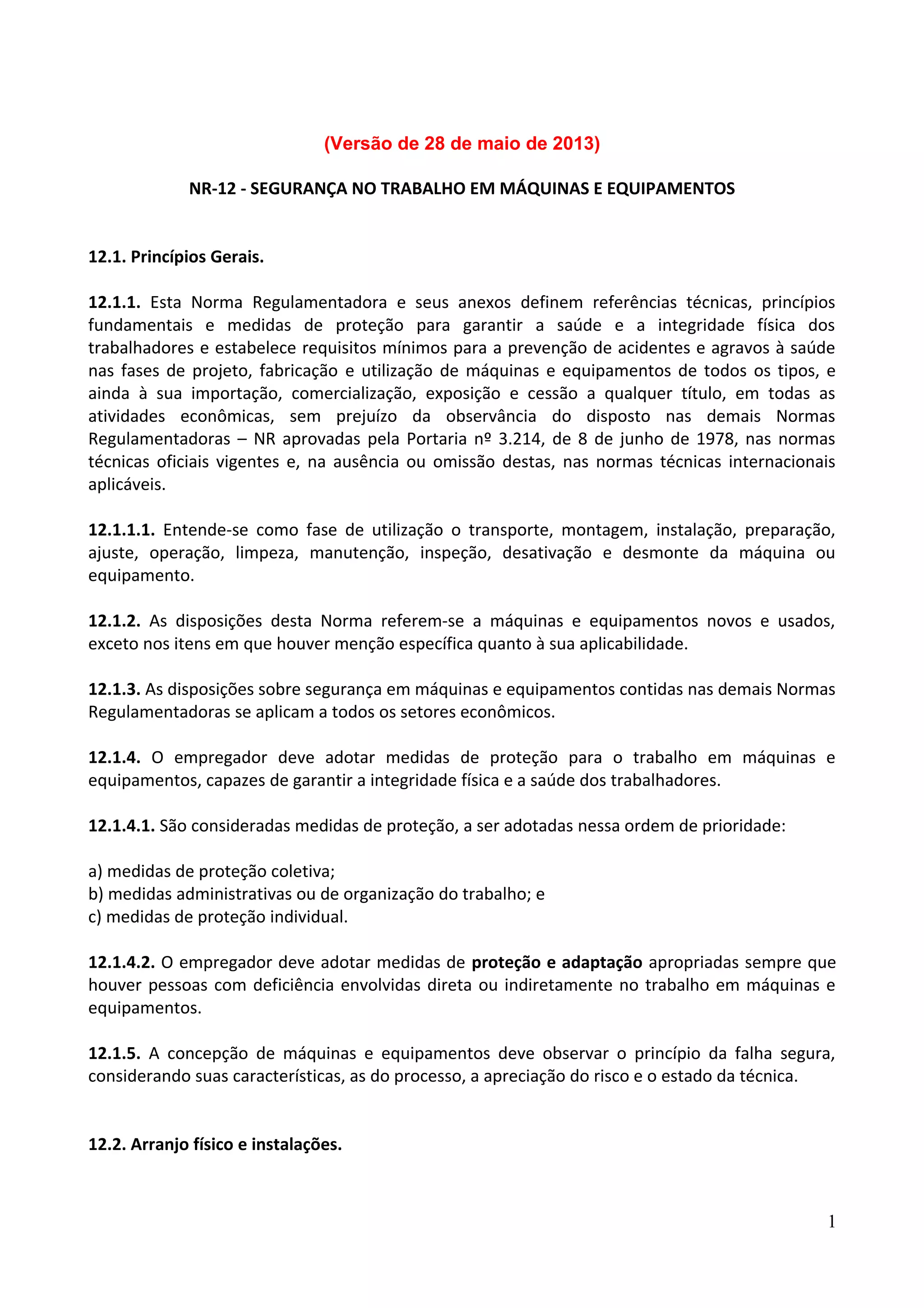 (Versão de 28 de maio de 2013)

NR-12 - SEGURANÇA NO TRABALHO EM MÁQUINAS E EQUIPAMENTOS

12.1. Princípios Gerais.

12.1.1. Esta Norma Regulamentadora e seus anexos definem referências técnicas, princípios fundamentais e medidas de proteção para garantir a saúde e a integridade física dos trabalhadores e estabelece requisitos mínimos para a prevenção de acidentes e agravos à saúde nas fases de projeto, fabricação e utilização de máquinas e equipamentos de todos os tipos, e ainda à sua importação, comercialização, exposição e cessão a qualquer título, em todas as atividades econômicas, sem prejuízo da observância do disposto nas demais Normas Regulamentadoras – NR aprovadas pela Portaria nº 3.214, de 8 de junho de 1978, nas normas técnicas oficiais vigentes e, na ausência ou omissão destas, nas normas técnicas internacionais aplicáveis.

12.1.1.1. Entende-se como fase de utilização o transporte, montagem, instalação, preparação, ajuste, operação, limpeza, manutenção, inspeção, desativação e desmonte da máquina ou equipamento.

12.1.2. As disposições desta Norma referem-se a máquinas e equipamentos novos e usados, exceto nos itens em que houver menção específica quanto à sua aplicabilidade.

12.1.3. As disposições sobre segurança em máquinas e equipamentos contidas nas demais Normas Regulamentadoras se aplicam a todos os setores econômicos.

12.1.4. O empregador deve adotar medidas de proteção para o trabalho em máquinas e equipamentos, capazes de garantir a integridade física e a saúde dos trabalhadores.

12.1.4.1. São consideradas medidas de proteção, a ser adotadas nessa ordem de prioridade:

a) medidas de proteção coletiva;
b) medidas administrativas ou de organização do trabalho; e
c) medidas de proteção individual.

12.1.4.2. O empregador deve adotar medidas de proteção e adaptação apropriadas sempre que houver pessoas com deficiência envolvidas direta ou indiretamente no trabalho em máquinas e equipamentos.

12.1.5. A concepção de máquinas e equipamentos deve observar o princípio da falha segura, considerando suas características, as do processo, a apreciação do risco e o estado da técnica.

12.2. Arranjo físico e instalações.

1